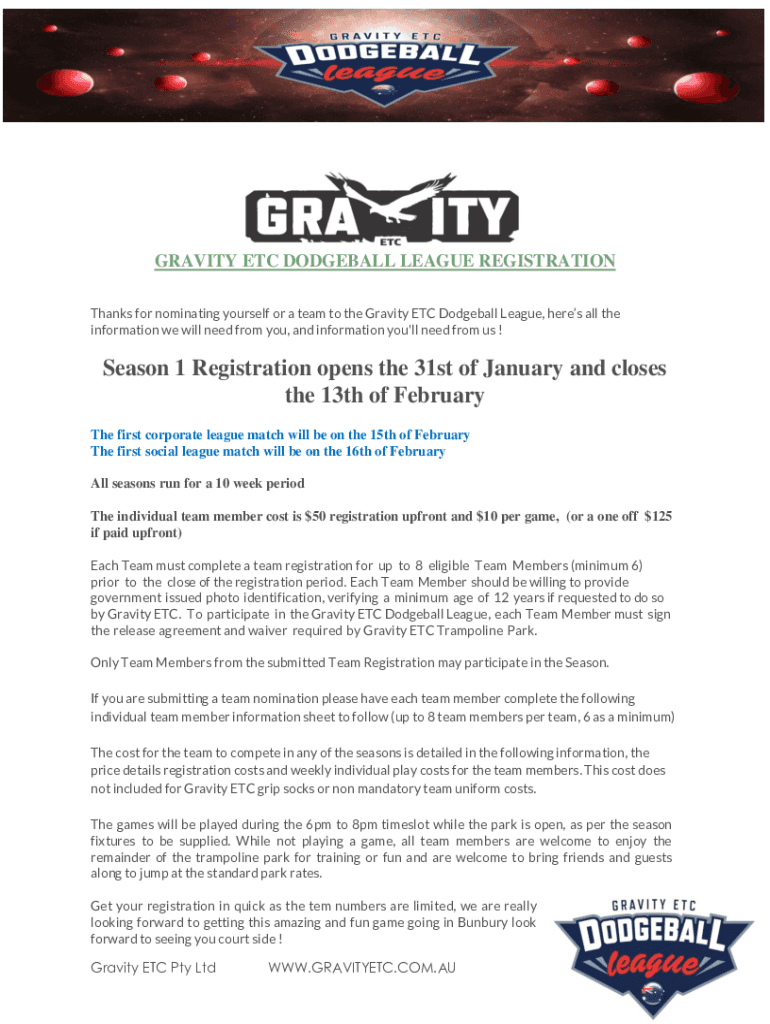 GRAVITY ETC
DODGEBALL
league

GRAVITY
ETC

GRAVITY ETC DODGEBALL LEAGUE REGISTRATION

Thanks for nominating yourself or a team to the Gravity ETC Dodgeball League, here's all the information we will need from you, and information you'll need from us !

Season 1 Registration opens the 31st of January and closes the 13th of February

The first corporate league match will be on the 15th of February
The first social league match will be on the 16th of February

All seasons run for a 10 week period

The individual team member cost is $50 registration upfront and $10 per game, (or a one off $125 if paid upfront)

Each Team must complete a team registration for up to 8 eligible Team Members (minimum 6) prior to the close of the registration period. Each Team Member should be willing to provide government issued photo identification, verifying a minimum age of 12 years if requested to do so by Gravity ETC. To participate in the Gravity ETC Dodgeball League, each Team Member must sign the release agreement and waiver required by Gravity ETC Trampoline Park.

Only Team Members from the submitted Team Registration may participate in the Season.

If you are submitting a team nomination please have each team member complete the following individual team member information sheet to follow (up to 8 team members per team, 6 as a minimum)

The cost for the team to compete in any of the seasons is detailed in the following information, the price details registration costs and weekly individual play costs for the team members. This cost does not included for Gravity ETC grip socks or non mandatory team uniform costs.

The games will be played during the 6pm to 8pm timeslot while the park is open, as per the season fixtures to be supplied. While not playing a game, all team members are welcome to enjoy the remainder of the trampoline park for training or fun and are welcome to bring friends and guests along to jump at the standard park rates.

Get your registration in quick as the tem numbers are limited, we are really looking forward to getting this amazing and fun game going in Bunbury look forward to seeing you court side !

Gravity ETC Pty Ltd WWW.GRAVITYETC.COM.AU

GRAVITY ETC
DODGEBALL
league